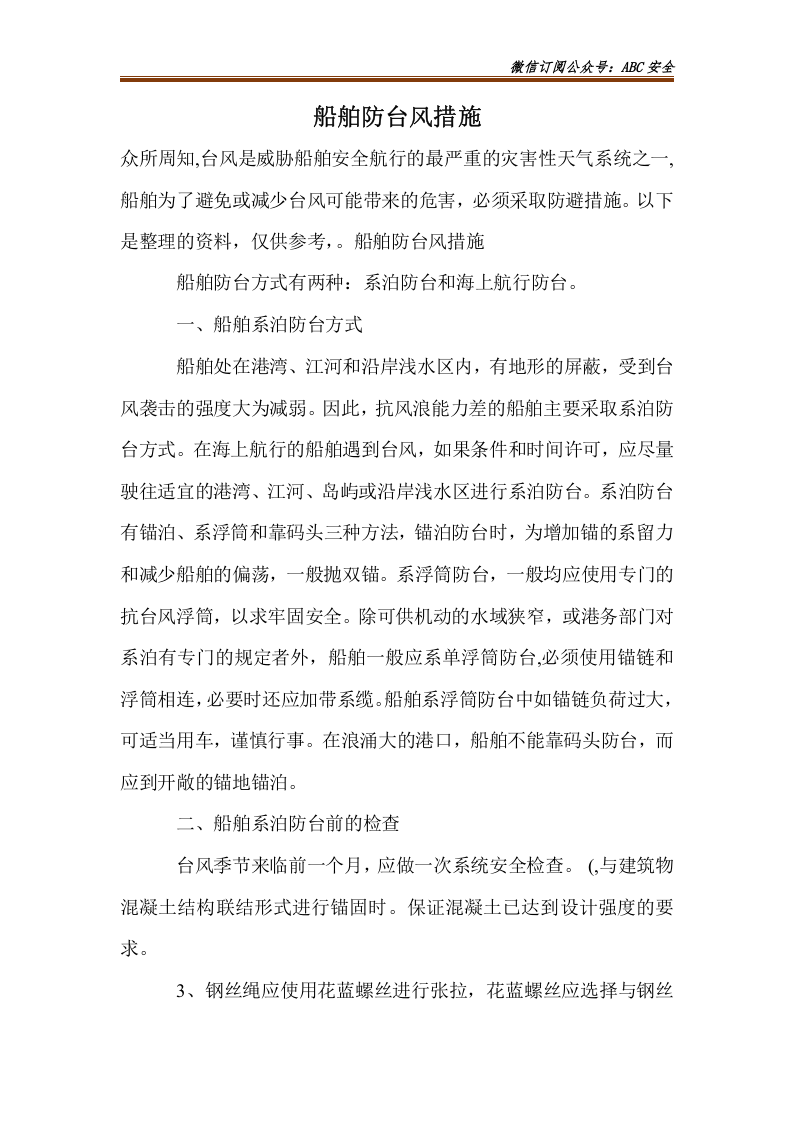 微信订阅公众号:ABC安全

船舶防台风措施

众所周知,台风是威胁船舶安全航行的最严重的灾害性天气系统之一,船舶为了避免或减少台风可能带来的危害，必须采取防避措施。以下是整理的资料，仅供参考，。船舶防台风措施

船舶防台方式有两种：系泊防台和海上航行防台。

一、船舶系泊防台方式

船舶处在港湾、江河和沿岸浅水区内，有地形的屏蔽，受到台风袭击的强度大为减弱。因此，抗风浪能力差的船舶主要采取系泊防台方式。在海上航行的船舶遇到台风，如果条件和时间许可，应尽量驶往适宜的港湾、江河、岛屿或沿岸浅水区进行系泊防台。系泊防台有锚泊、系浮筒和靠码头三种方法，锚泊防台时，为增加锚的系留力和减少船舶的偏荡，一般抛双锚。系浮筒防台，一般均应使用专门的抗台风浮筒，以求牢固安全。除可供机动的水域狭窄，或港务部门对系泊有专门的规定者外，船舶一般应系单浮筒防台,必须使用锚链和浮筒相连,必要时还应加带系缆。船舶系浮筒防台中如锚链负荷过大，可适当用车，谨慎行事。在浪涌大的港口，船舶不能靠码头防台，而应到开敞的锚地锚泊。

二、船舶系泊防台前的检查

台风季节来临前一个月，应做一次系统安全检查。(,与建筑物混凝土结构联结形式进行锚固时。保证混凝土已达到设计强度的要求。

3、钢丝绳应使用花蓝螺丝进行张拉，花蓝螺丝应选择与钢丝